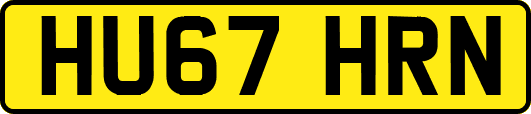 HU67 HRN